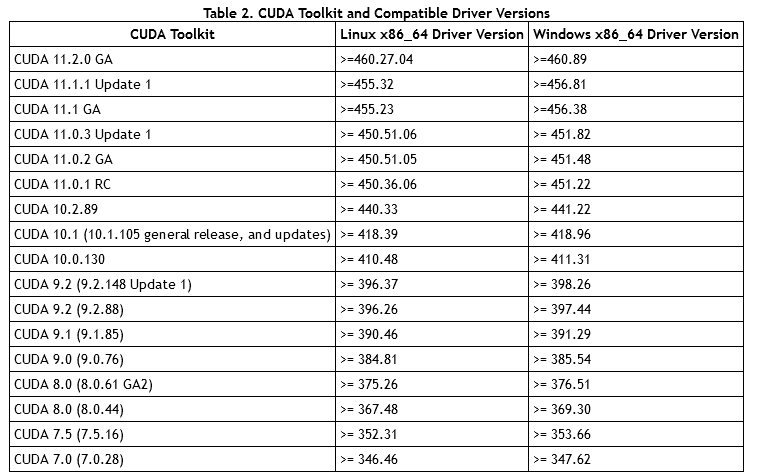 Table 2. CUDA Toolkit and Compatible Driver Versions

| CUDA Toolkit | Linux x86_64 Driver Version | Windows x86_64 Driver Version |
|---|---|---|
| CUDA 11.2.0 GA | >=460.27.04 | >=460.89 |
| CUDA 11.1.1 Update 1 | >=455.32 | >=456.81 |
| CUDA 11.1 GA | >=455.23 | >=456.38 |
| CUDA 11.0.3 Update 1 | >= 450.51.06 | >= 451.82 |
| CUDA 11.0.2 GA | >= 450.51.05 | >= 451.48 |
| CUDA 11.0.1 RC | >= 450.36.06 | >= 451.22 |
| CUDA 10.2.89 | >= 440.33 | >= 441.22 |
| CUDA 10.1 (10.1.105 general release, and updates) | >= 418.39 | >= 418.96 |
| CUDA 10.0.130 | >= 410.48 | >= 411.31 |
| CUDA 9.2 (9.2.148 Update 1) | >= 396.37 | >= 398.26 |
| CUDA 9.2 (9.2.88) | >= 396.26 | >= 397.44 |
| CUDA 9.1 (9.1.85) | >= 390.46 | >= 391.29 |
| CUDA 9.0 (9.0.76) | >= 384.81 | >= 385.54 |
| CUDA 8.0 (8.0.61 GA2) | >= 375.26 | >= 376.51 |
| CUDA 8.0 (8.0.44) | >= 367.48 | >= 369.30 |
| CUDA 7.5 (7.5.16) | >= 352.31 | >= 353.66 |
| CUDA 7.0 (7.0.28) | >= 346.46 | >= 347.62 |